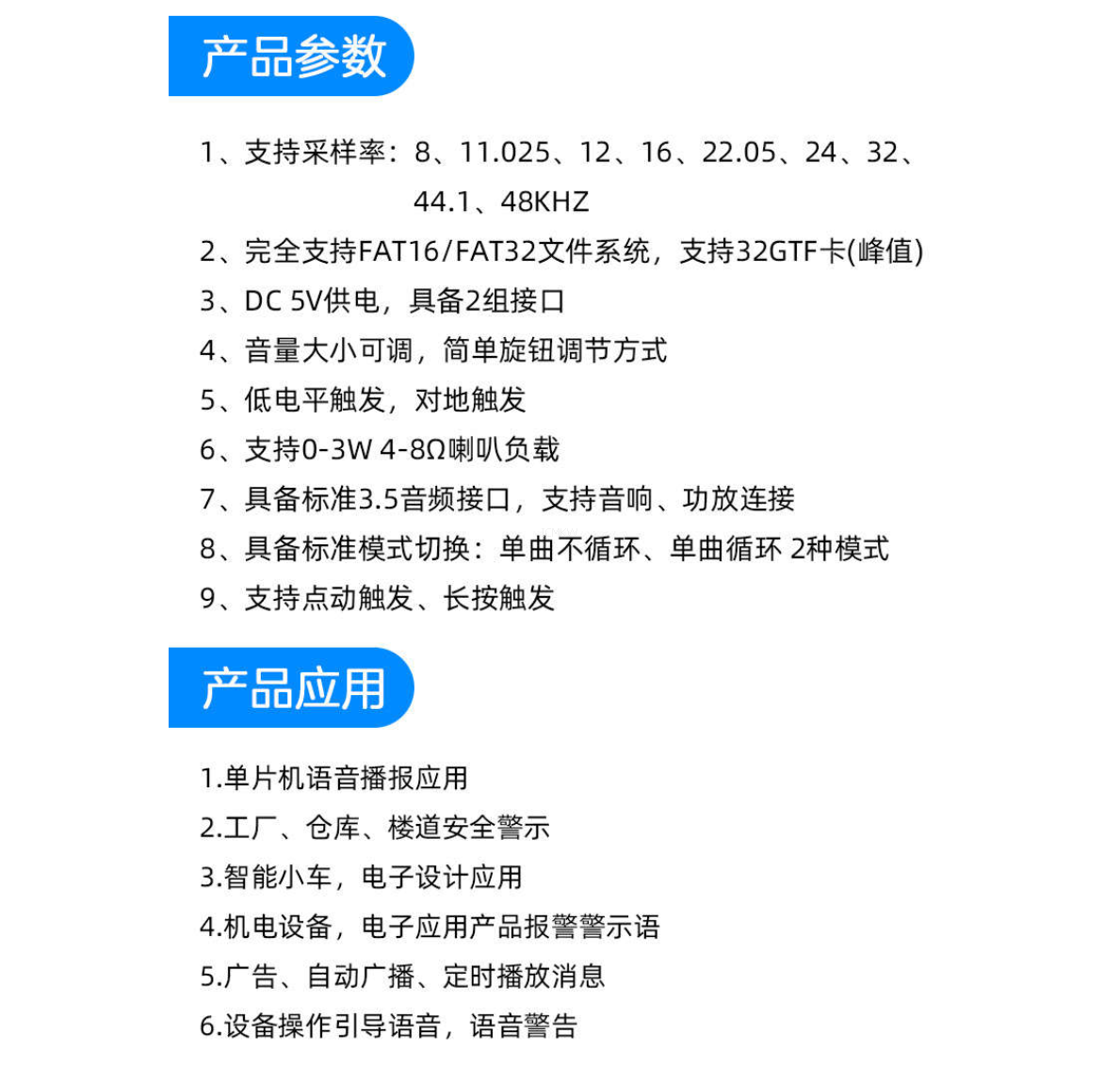 产品参数

1、支持采样率：8、11.025、12、16、22.05、24、32、44.1、48KHZ
2、完全支持FAT16/FAT32文件系统，支持32GTF卡(峰值)
3、DC 5V供电，具备2组接口
4、音量大小可调，简单旋钮调节方式
5、低电平触发，对地触发
6、支持0-3W 4-8Ω喇叭负载
7、具备标准3.5音频接口，支持音响、功放连接
8、具备标准模式切换：单曲不循环、单曲循环 2种模式
9、支持点动触发、长按触发

产品应用

1.单片机语音播报应用
2.工厂、仓库、楼道安全警示
3.智能小车，电子设计应用
4.机电设备，电子应用产品报警警示语
5.广告、自动广播、定时播放消息
6.设备操作引导语音，语音警告